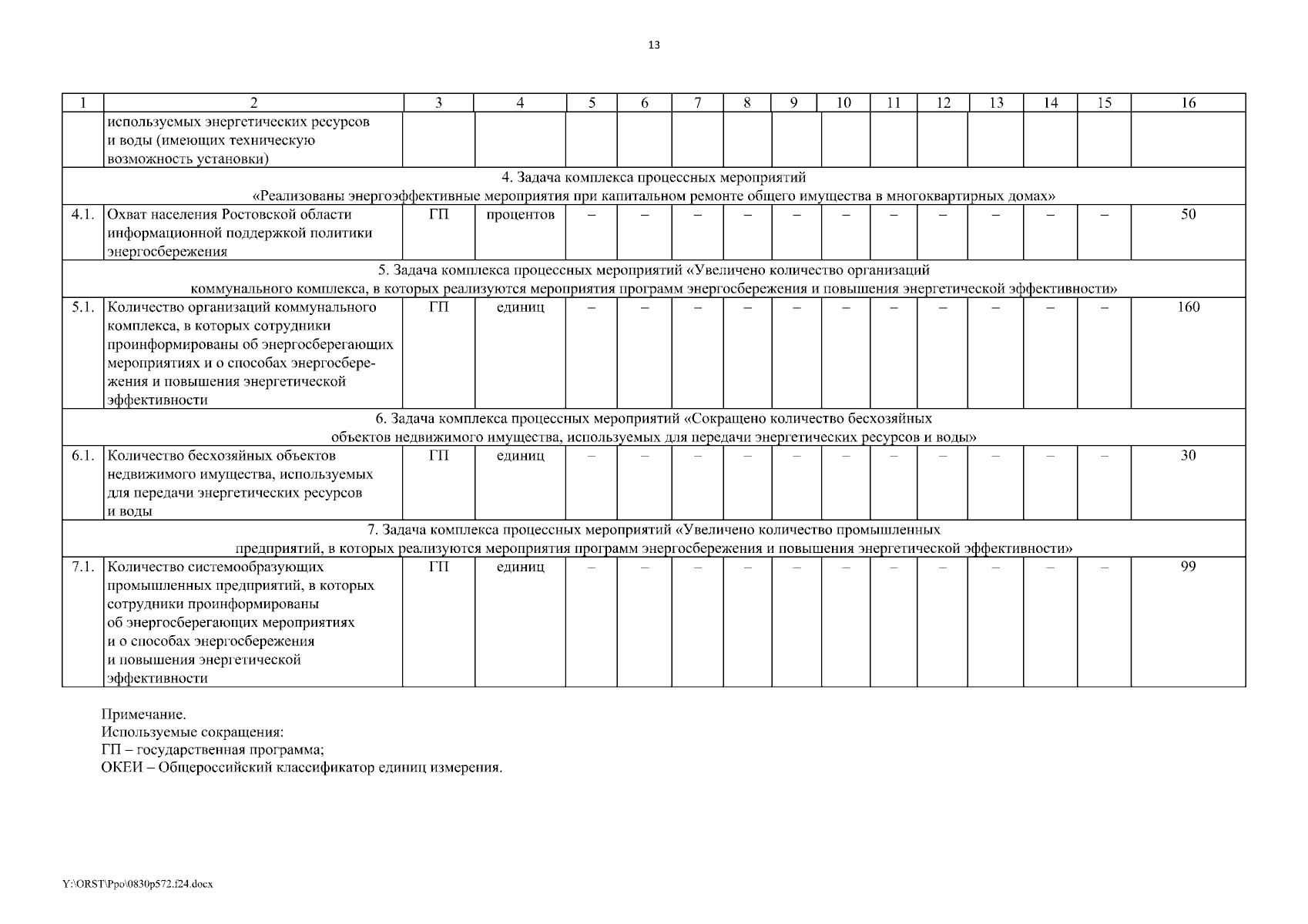 13

| 1 | 2 | 3 | 4 | 5 | 6 | 7 | 8 | 9 | 10 | 11 | 12 | 13 | 14 | 15 | 16 |
|---|---|---|---|---|---|---|---|---|---|---|---|---|---|---|---|
| | используемых энергетических ресурсов и воды (имеющих техническую возможность установки) | | | | | | | | | | | | | | |
| 4. Задача комплекса процессных мероприятий «Реализованы энергоэффективные мероприятия при капитальном ремонте общего имущества в многоквартирных домах» | | | | | | | | | | | | | | | |
| 4.1. | Охват населения Ростовской области информационной поддержкой политики энергосбережения | ГП | процентов | – | – | – | – | – | – | – | – | – | – | – | 50 |
| 5. Задача комплекса процессных мероприятий «Увеличено количество организаций коммунального комплекса, в которых реализуются мероприятия программ энергосбережения и повышения энергетической эффективности» | | | | | | | | | | | | | | | |
| 5.1. | Количество организаций коммунального комплекса, в которых сотрудники проинформированы об энергосберегающих мероприятиях и о способах энергосбережения и повышения энергетической эффективности | ГП | единиц | – | – | – | – | – | – | – | – | – | – | – | 160 |
| 6. Задача комплекса процессных мероприятий «Сокращено количество бесхозяйных объектов недвижимого имущества, используемых для передачи энергетических ресурсов и воды» | | | | | | | | | | | | | | | |
| 6.1. | Количество бесхозяйных объектов недвижимого имущества, используемых для передачи энергетических ресурсов и воды | ГП | единиц | – | – | – | – | – | – | – | – | – | – | – | 30 |
| 7. Задача комплекса процессных мероприятий «Увеличено количество промышленных предприятий, в которых реализуются мероприятия программ энергосбережения и повышения энергетической эффективности» | | | | | | | | | | | | | | | |
| 7.1. | Количество системообразующих промышленных предприятий, в которых сотрудники проинформированы об энергосберегающих мероприятиях и о способах энергосбережения и повышения энергетической эффективности | ГП | единиц | – | – | – | – | – | – | – | – | – | – | – | 99 |

Примечание.
Используемые сокращения:
ГП – государственная программа;
ОКЕИ – Общероссийский классификатор единиц измерения.

Y:\ORST\Ppo\0830p572.f24.docx